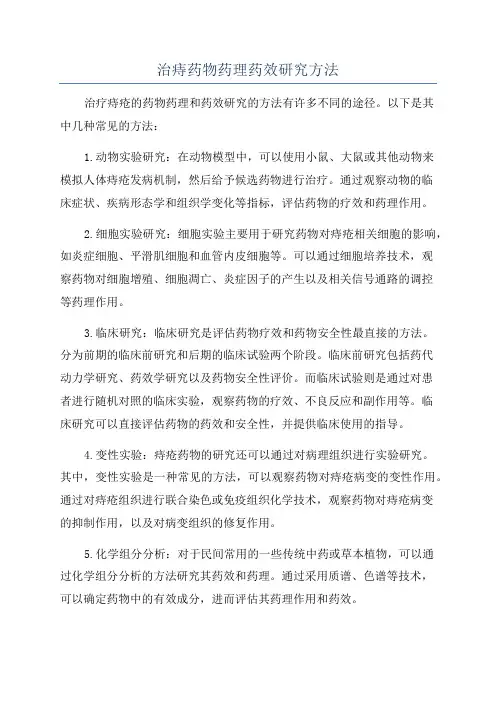 治痔药物药理药效研究方法

治疗痔疮的药物药理和药效研究的方法有许多不同的途径。以下是其中几种常见的方法：

1.动物实验研究：在动物模型中，可以使用小鼠、大鼠或其他动物来模拟人体痔疮发病机制，然后给予候选药物进行治疗。通过观察动物的临床症状、疾病形态学和组织学变化等指标，评估药物的疗效和药理作用。

2.细胞实验研究：细胞实验主要用于研究药物对痔疮相关细胞的影响，如炎症细胞、平滑肌细胞和血管内皮细胞等。可以通过细胞培养技术，观察药物对细胞增殖、细胞凋亡、炎症因子的产生以及相关信号通路的调控等药理作用。

3.临床研究：临床研究是评估药物疗效和药物安全性最直接的方法。分为前期的临床前研究和后期的临床试验两个阶段。临床前研究包括药代动力学研究、药效学研究以及药物安全性评价。而临床试验则是通过对患者进行随机对照的临床实验，观察药物的疗效、不良反应和副作用等。临床研究可以直接评估药物的药效和安全性，并提供临床使用的指导。

4.变性实验：痔疮药物的研究还可以通过对病理组织进行实验研究。其中，变性实验是一种常见的方法，可以观察药物对痔疮病变的变性作用。通过对痔疮组织进行联合染色或免疫组织化学技术，观察药物对痔疮病变的抑制作用，以及对病变组织的修复作用。

5.化学组分分析：对于民间常用的一些传统中药或草本植物，可以通过化学组分分析的方法研究其药效和药理。通过采用质谱、色谱等技术，可以确定药物中的有效成分，进而评估其药理作用和药效。